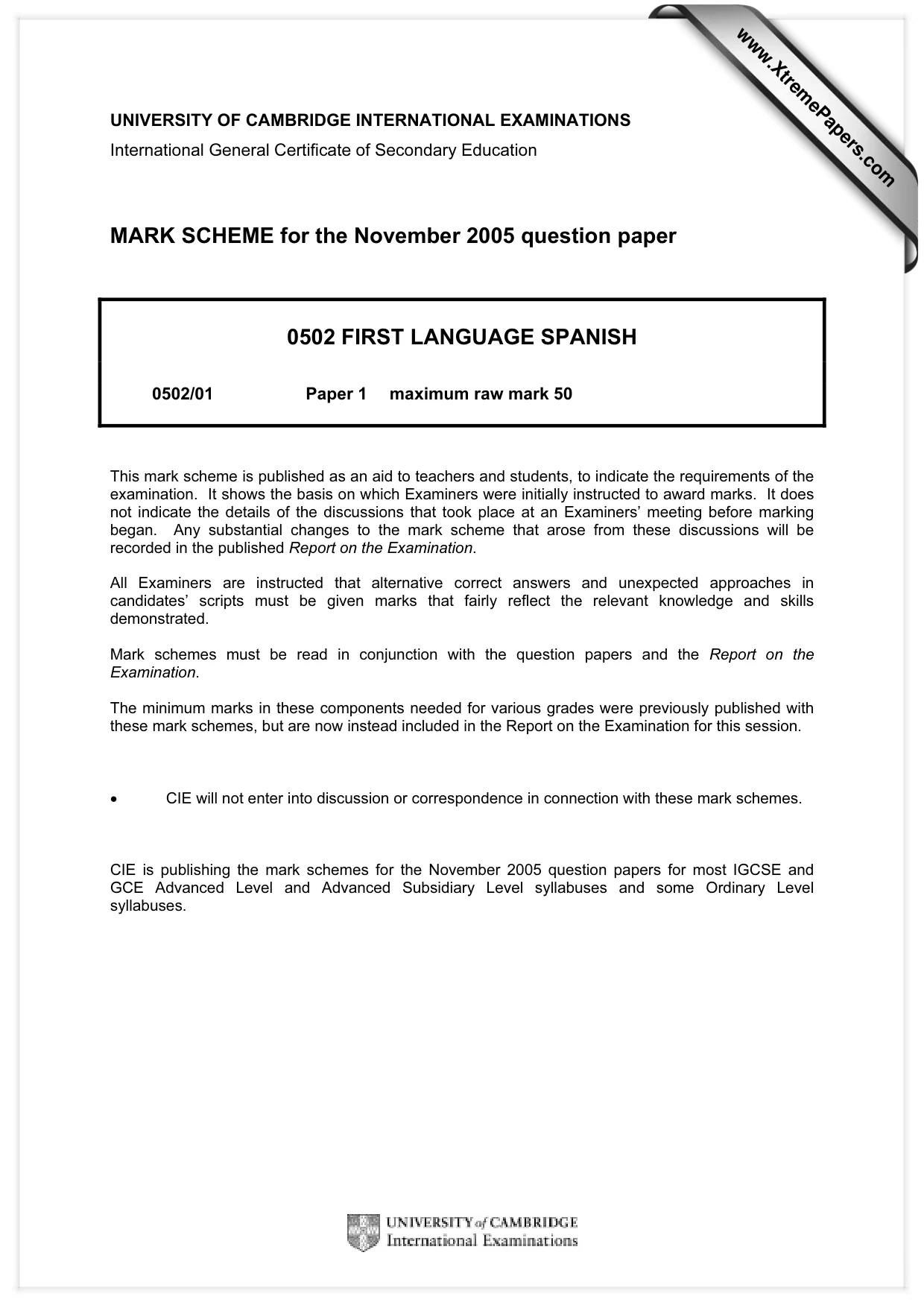 UNIVERSITY OF CAMBRIDGE INTERNATIONAL EXAMINATIONS
International General Certificate of Secondary Education

MARK SCHEME for the November 2005 question paper

0502 FIRST LANGUAGE SPANISH

0502/01 Paper 1 maximum raw mark 50

This mark scheme is published as an aid to teachers and students, to indicate the requirements of the examination. It shows the basis on which Examiners were initially instructed to award marks. It does not indicate the details of the discussions that took place at an Examiners' meeting before marking began. Any substantial changes to the mark scheme that arose from these discussions will be recorded in the published Report on the Examination.

All Examiners are instructed that alternative correct answers and unexpected approaches in candidates' scripts must be given marks that fairly reflect the relevant knowledge and skills demonstrated.

Mark schemes must be read in conjunction with the question papers and the Report on the Examination.

The minimum marks in these components needed for various grades were previously published with these mark schemes, but are now instead included in the Report on the Examination for this session.

• CIE will not enter into discussion or correspondence in connection with these mark schemes.

CIE is publishing the mark schemes for the November 2005 question papers for most IGCSE and GCE Advanced Level and Advanced Subsidiary Level syllabuses and some Ordinary Level syllabuses.

UNIVERSITY of CAMBRIDGE
International Examinations

www.XtremePapers.com